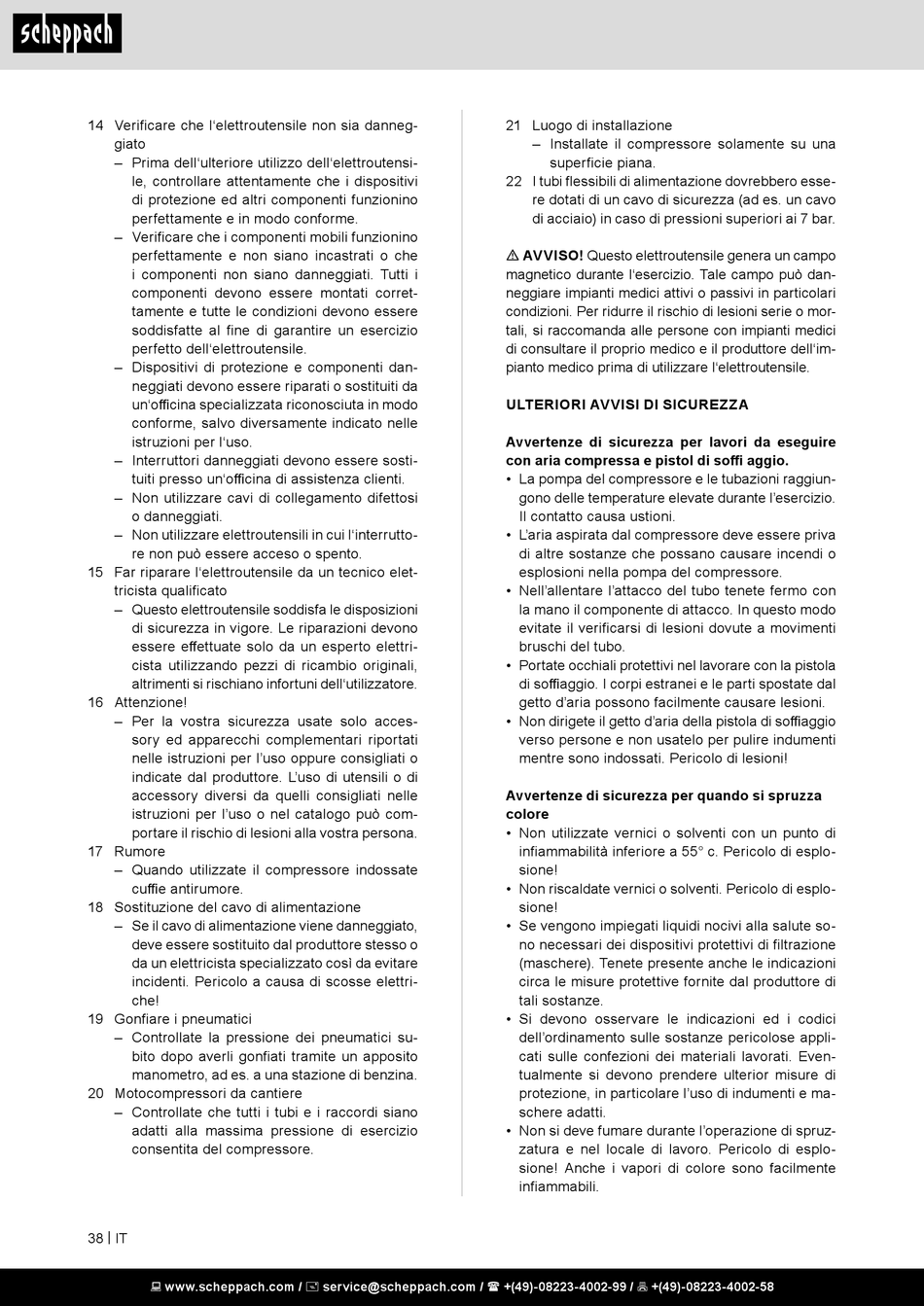 scheppach

14 Verificare che l'elettroutensile non sia danneggiato
– Prima dell'ulteriore utilizzo dell'elettroutensile, controllare attentamente che i dispositivi di protezione ed altri componenti funzionino perfettamente e in modo conforme.
– Verificare che i componenti mobili funzionino perfettamente e non siano incastrati o che i componenti non siano danneggiati. Tutti i componenti devono essere montati correttamente e tutte le condizioni devono essere soddisfatte al fine di garantire un esercizio perfetto dell'elettroutensile.
– Dispositivi di protezione e componenti danneggiati devono essere riparati o sostituiti da un'officina specializzata riconosciuta in modo conforme, salvo diversamente indicato nelle istruzioni per l'uso.
– Interruttori danneggiati devono essere sostituiti presso un'officina di assistenza clienti.
– Non utilizzare cavi di collegamento difettosi o danneggiati.
– Non utilizzare elettroutensili in cui l'interruttore non può essere acceso o spento.
15 Far riparare l'elettroutensile da un tecnico elettricista qualificato
– Questo elettroutensile soddisfa le disposizioni di sicurezza in vigore. Le riparazioni devono essere effettuate solo da un esperto elettricista utilizzando pezzi di ricambio originali, altrimenti si rischiano infortuni dell'utilizzatore.
16 Attenzione!
– Per la vostra sicurezza usate solo accessory ed apparecchi complementari riportati nelle istruzioni per l'uso oppure consigliati o indicate dal produttore. L'uso di utensili o di accessory diversi da quelli consigliati nelle istruzioni per l'uso o nel catalogo può comportare il rischio di lesioni alla vostra persona.
17 Rumore
– Quando utilizzate il compressore indossate cuffie antirumore.
18 Sostituzione del cavo di alimentazione
– Se il cavo di alimentazione viene danneggiato, deve essere sostituito dal produttore stesso o da un elettricista specializzato così da evitare incidenti. Pericolo a causa di scosse elettriche!
19 Gonfiare i pneumatici
– Controllate la pressione dei pneumatici subito dopo averli gonfiati tramite un apposito manometro, ad es. a una stazione di benzina.
20 Motocompressori da cantiere
– Controllate che tutti i tubi e i raccordi siano adatti alla massima pressione di esercizio consentita del compressore.

21 Luogo di installazione
– Installate il compressore solamente su una superficie piana.
22 I tubi flessibili di alimentazione dovrebbero essere dotati di un cavo di sicurezza (ad es. un cavo di acciaio) in caso di pressioni superiori ai 7 bar.

⚠ AVVISO! Questo elettroutensile genera un campo magnetico durante l'esercizio. Tale campo può danneggiare impianti medici attivi o passivi in particolari condizioni. Per ridurre il rischio di lesioni serie o mortali, si raccomanda alle persone con impianti medici di consultare il proprio medico e il produttore dell'impianto medico prima di utilizzare l'elettroutensile.

ULTERIORI AVVISI DI SICUREZZA

Avvertenze di sicurezza per lavori da eseguire con aria compressa e pistol di soffi aggio.
• La pompa del compressore e le tubazioni raggiungono delle temperature elevate durante l'esercizio. Il contatto causa ustioni.
• L'aria aspirata dal compressore deve essere priva di altre sostanze che possano causare incendi o esplosioni nella pompa del compressore.
• Nell'allentare l'attacco del tubo tenete fermo con la mano il componente di attacco. In questo modo evitate il verificarsi di lesioni dovute a movimenti bruschi del tubo.
• Portate occhiali protettivi nel lavorare con la pistola di soffiaggio. I corpi estranei e le parti spostate dal getto d'aria possono facilmente causare lesioni.
• Non dirigete il getto d'aria della pistola di soffiaggio verso persone e non usatelo per pulire indumenti mentre sono indossati. Pericolo di lesioni!

Avvertenze di sicurezza per quando si spruzza colore
• Non utilizzate vernici o solventi con un punto di infiammabilità inferiore a 55° c. Pericolo di esplosione!
• Non riscaldate vernici o solventi. Pericolo di esplosione!
• Se vengono impiegati liquidi nocivi alla salute sono necessari dei dispositivi protettivi di filtrazione (maschere). Tenete presente anche le indicazioni circa le misure protettive fornite dal produttore di tali sostanze.
• Si devono osservare le indicazioni ed i codici dell'ordinamento sulle sostanze pericolose applicati sulle confezioni dei materiali lavorati. Eventualmente si devono prendere ulterior misure di protezione, in particolare l'uso di indumenti e maschere adatti.
• Non si deve fumare durante l'operazione di spruzzatura e nel locale di lavoro. Pericolo di esplosione! Anche i vapori di colore sono facilmente infiammabili.

38 | IT

www.scheppach.com / service@scheppach.com / +(49)-08223-4002-99 / +(49)-08223-4002-58